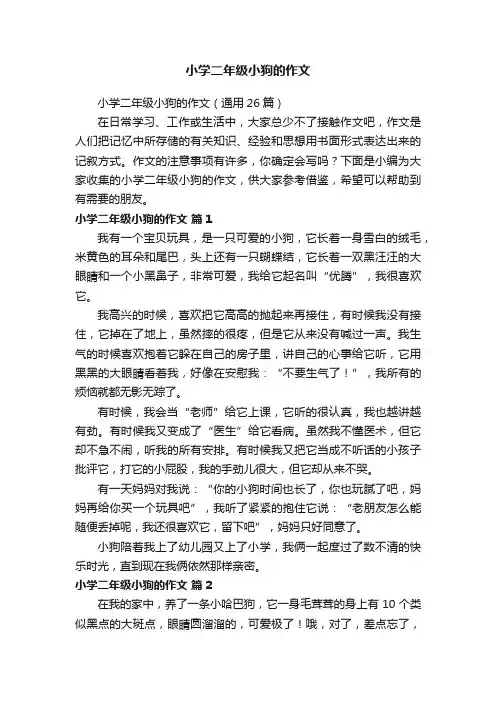 小学二年级小狗的作文

小学二年级小狗的作文（通用 26 篇）

在日常学习、工作或生活中，大家总少不了接触作文吧，作文是人们把记忆中所存储的有关知识、经验和思想用书面形式表达出来的记叙方式。作文的注意事项有许多，你确定会写吗？下面是小编为大家收集的小学二年级小狗的作文，供大家参考借鉴，希望可以帮助到有需要的朋友。

小学二年级小狗的作文 篇 1

我有一个宝贝玩具，是一只可爱的小狗，它长着一身雪白的绒毛，米黄色的耳朵和尾巴，头上还有一只蝴蝶结，它长着一双黑汪汪的大眼睛和一个小黑鼻子，非常可爱，我给它起名叫“优腾”，我很喜欢它。

我高兴的时候，喜欢把它高高的抛起来再接住，有时候我没有接住，它掉在了地上，虽然摔的很疼，但是它从来没有喊过一声。我生气的时候喜欢抱着它躲在自己的房子里，讲自己的心事给它听，它用黑黑的大眼睛看着我，好像在安慰我：“不要生气了！”，我所有的烦恼就都无影无踪了。

有时候，我会当“老师”给它上课，它听的很认真，我也越讲越有劲。有时候我又变成了“医生”给它看病。虽然我不懂医术，但它却不急不闹，听我的所有安排。有时候我又把它当成不听话的小孩子批评它，打它的小屁股，我的手劲儿很大，但它却从来不哭。

有一天妈妈对我说：“你的小狗时间也长了，你也玩腻了吧，妈妈再给你买一个玩具吧”，我听了紧紧的抱住它说：“老朋友怎么能随便丢掉呢，我还很喜欢它，留下吧”，妈妈只好同意了。

小狗陪着我上了幼儿园又上了小学，我俩一起度过了数不清的快乐时光，直到现在我俩依然那样亲密。

小学二年级小狗的作文 篇 2

在我的家中，养了一条小哈巴狗，它一身毛茸茸的身上有 10 个类似黑点的大斑点，眼睛圆溜溜的，可爱极了！哦，对了，差点忘了，